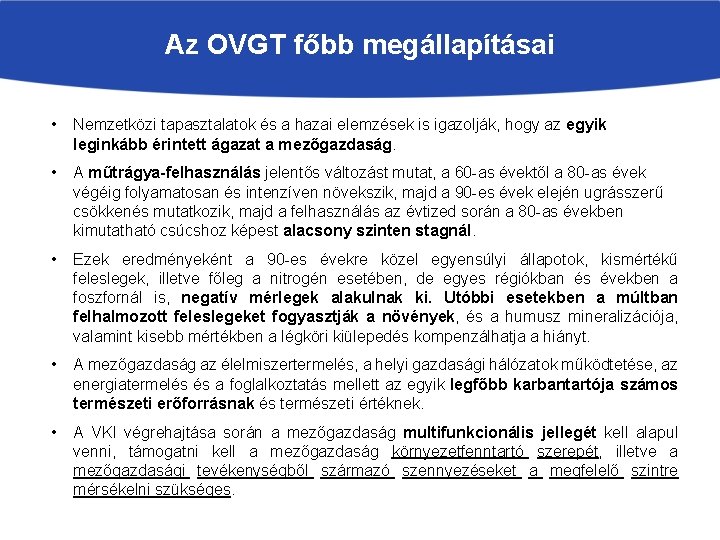 Az OVGT főbb megállapításai

• Nemzetközi tapasztalatok és a hazai elemzések is igazolják, hogy az egyik leginkább érintett ágazat a mezőgazdaság.

• A műtrágya-felhasználás jelentős változást mutat, a 60-as évektől a 80-as évek végéig folyamatosan és intenzíven növekszik, majd a 90-es évek elején ugrásszerű csökkenés mutatkozik, majd a felhasználás az évtized során a 80-as években kimutatható csúcshoz képest alacsony szinten stagnál.

• Ezek eredményeként a 90-es évekre közel egyensúlyi állapotok, kismértékű feleslegek, illetve főleg a nitrogén esetében, de egyes régiókban és években a foszfornál is, negatív mérlegek alakulnak ki. Utóbbi esetekben a múltban felhalmozott feleslegeket fogyasztják a növények, és a humusz mineralizációja, valamint kisebb mértékben a légköri kiülepedés kompenzálhatja a hiányt.

• A mezőgazdaság az élelmiszertermelés, a helyi gazdasági hálózatok működtetése, az energiatermelés és a foglalkoztatás mellett az egyik legfőbb karbantartója számos természeti erőforrásnak és természeti értéknek.

• A VKI végrehajtása során a mezőgazdaság multifunkcionális jellegét kell alapul venni, támogatni kell a mezőgazdaság környezetfenntartó szerepét, illetve a mezőgazdasági tevékenységből származó szennyezéseket a megfelelő szintre mérsékelni szükséges.